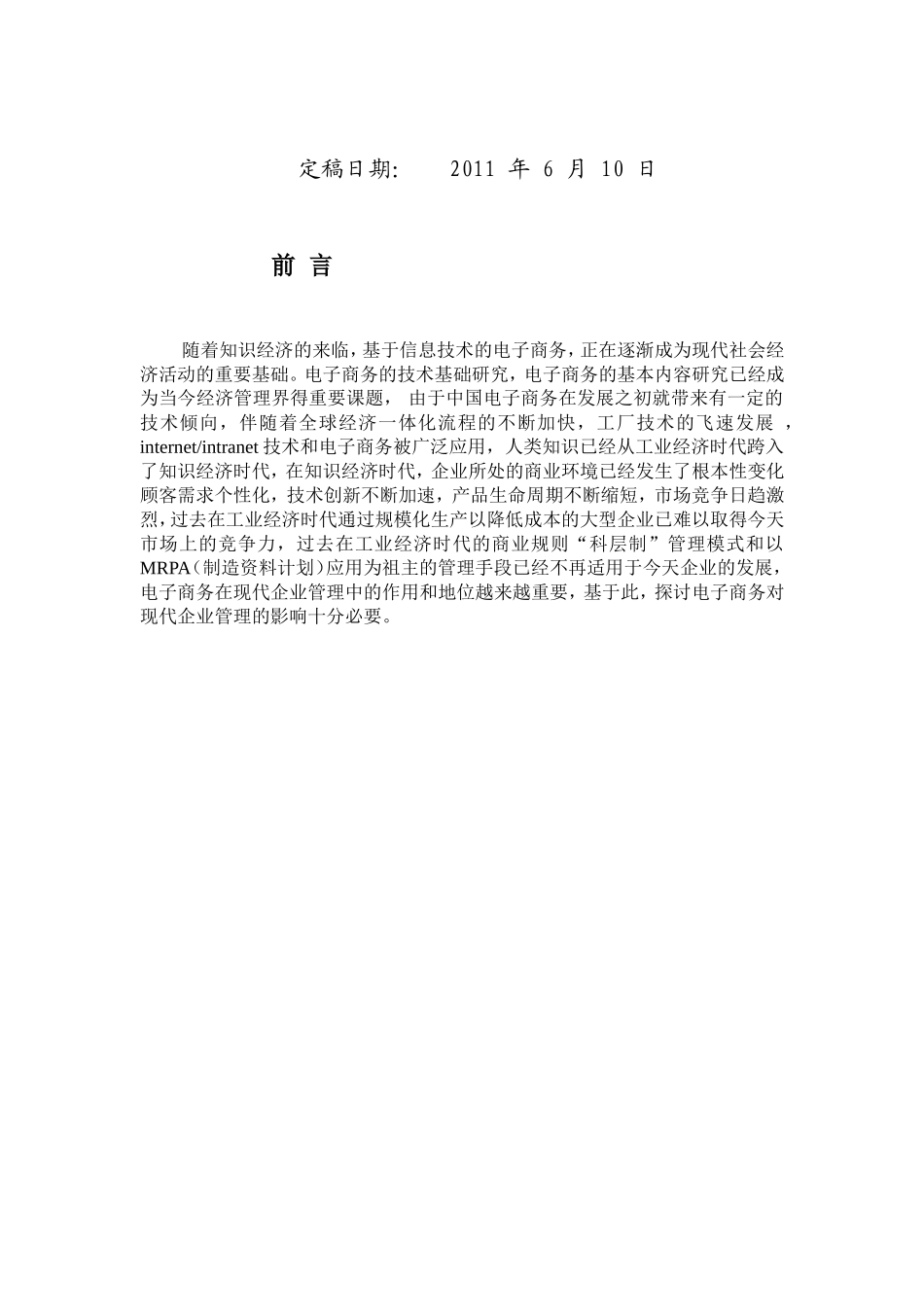 定稿日期:　　2011 年 6 月 10 日

前 言

随着知识经济的来临，基于信息技术的电子商务，正在逐渐成为现代社会经济活动的重要基础。电子商务的技术基础研究，电子商务的基本内容研究已经成为当今经济管理界得重要课题， 由于中国电子商务在发展之初就带来有一定的技术倾向，伴随着全球经济一体化流程的不断加快，工厂技术的飞速发展 ，internet/intranet 技术和电子商务被广泛应用，人类知识已经从工业经济时代跨入了知识经济时代，在知识经济时代，企业所处的商业环境已经发生了根本性变化顾客需求个性化，技术创新不断加速，产品生命周期不断缩短，市场竞争日趋激烈，过去在工业经济时代通过规模化生产以降低成本的大型企业已难以取得今天市场上的竞争力，过去在工业经济时代的商业规则“科层制”管理模式和以MRPA（制造资料计划）应用为祖主的管理手段已经不再适用于今天企业的发展，电子商务在现代企业管理中的作用和地位越来越重要，基于此，探讨电子商务对现代企业管理的影响十分必要。